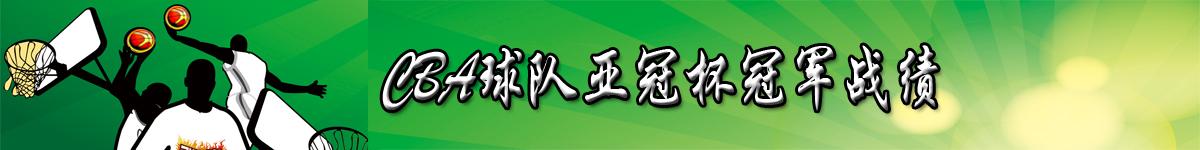 CBA球队亚冠杯冠军战绩